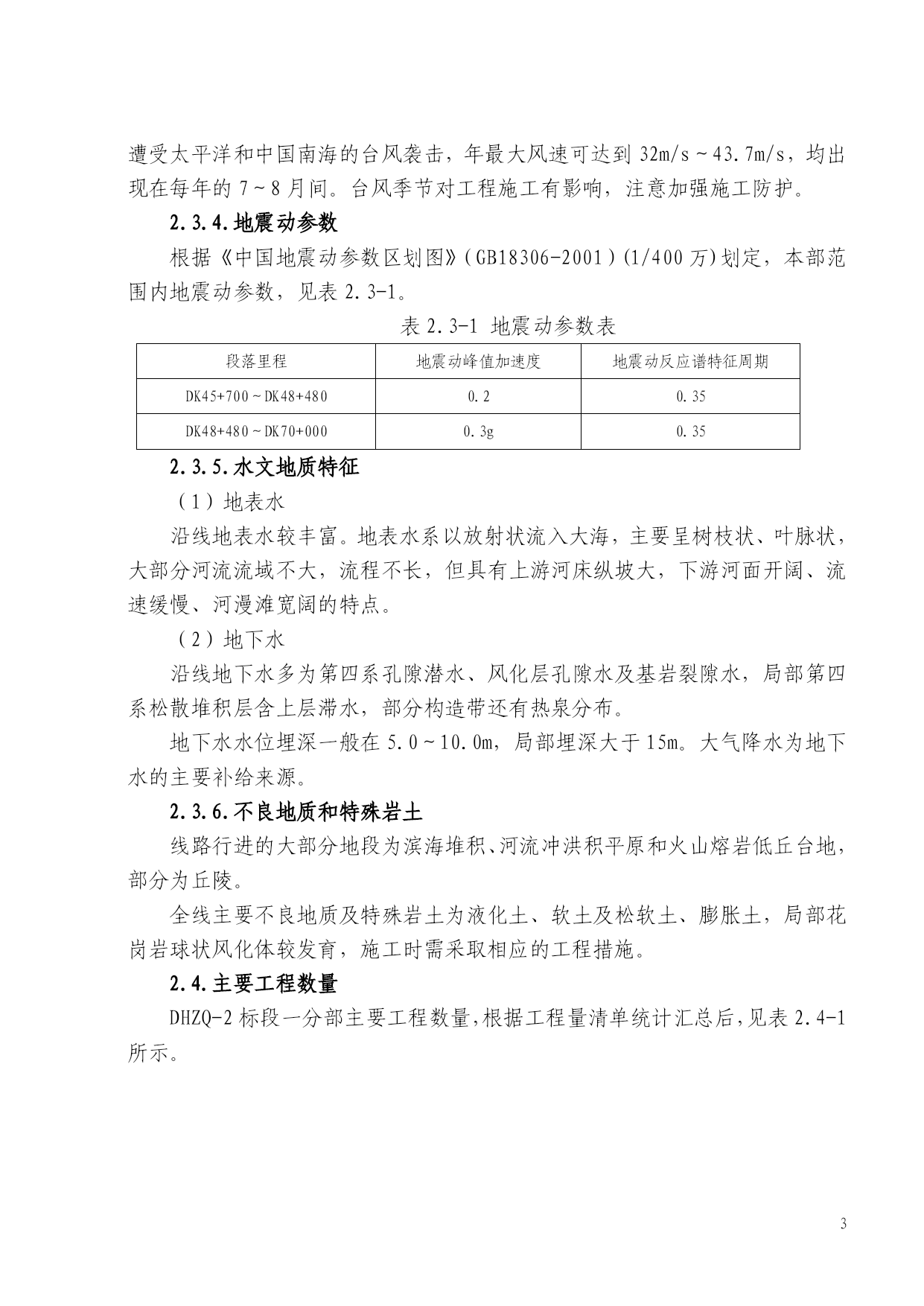 遭受太平洋和中国南海的台风袭击，年最大风速可达到 32m/s～43.7m/s，均出现在每年的 7～8 月间。台风季节对工程施工有影响，注意加强施工防护。

2.3.4.地震动参数

根据《中国地震动参数区划图》(GB18306-2001)(1/400 万)划定，本部范围内地震动参数，见表 2.3-1。

表 2.3-1 地震动参数表

| 段落里程 | 地震动峰值加速度 | 地震动反应谱特征周期 |
|---|---|---|
| DK45+700～DK48+480 | 0.2 | 0.35 |
| DK48+480～DK70+000 | 0.3g | 0.35 |

2.3.5.水文地质特征

（1）地表水

沿线地表水较丰富。地表水系以放射状流入大海，主要呈树枝状、叶脉状，大部分河流流域不大，流程不长，但具有上游河床纵坡大，下游河面开阔、流速缓慢、河漫滩宽阔的特点。

（2）地下水

沿线地下水多为第四系孔隙潜水、风化层孔隙水及基岩裂隙水，局部第四系松散堆积层含上层滞水，部分构造带还有热泉分布。

地下水水位埋深一般在 5.0～10.0m，局部埋深大于 15m。大气降水为地下水的主要补给来源。

2.3.6.不良地质和特殊岩土

线路行进的大部分地段为滨海堆积、河流冲洪积平原和火山熔岩低丘台地，部分为丘陵。

全线主要不良地质及特殊岩土为液化土、软土及松软土、膨胀土，局部花岗岩球状风化体较发育，施工时需采取相应的工程措施。

2.4.主要工程数量

DHZQ-2 标段一分部主要工程数量，根据工程量清单统计汇总后，见表 2.4-1 所示。

3